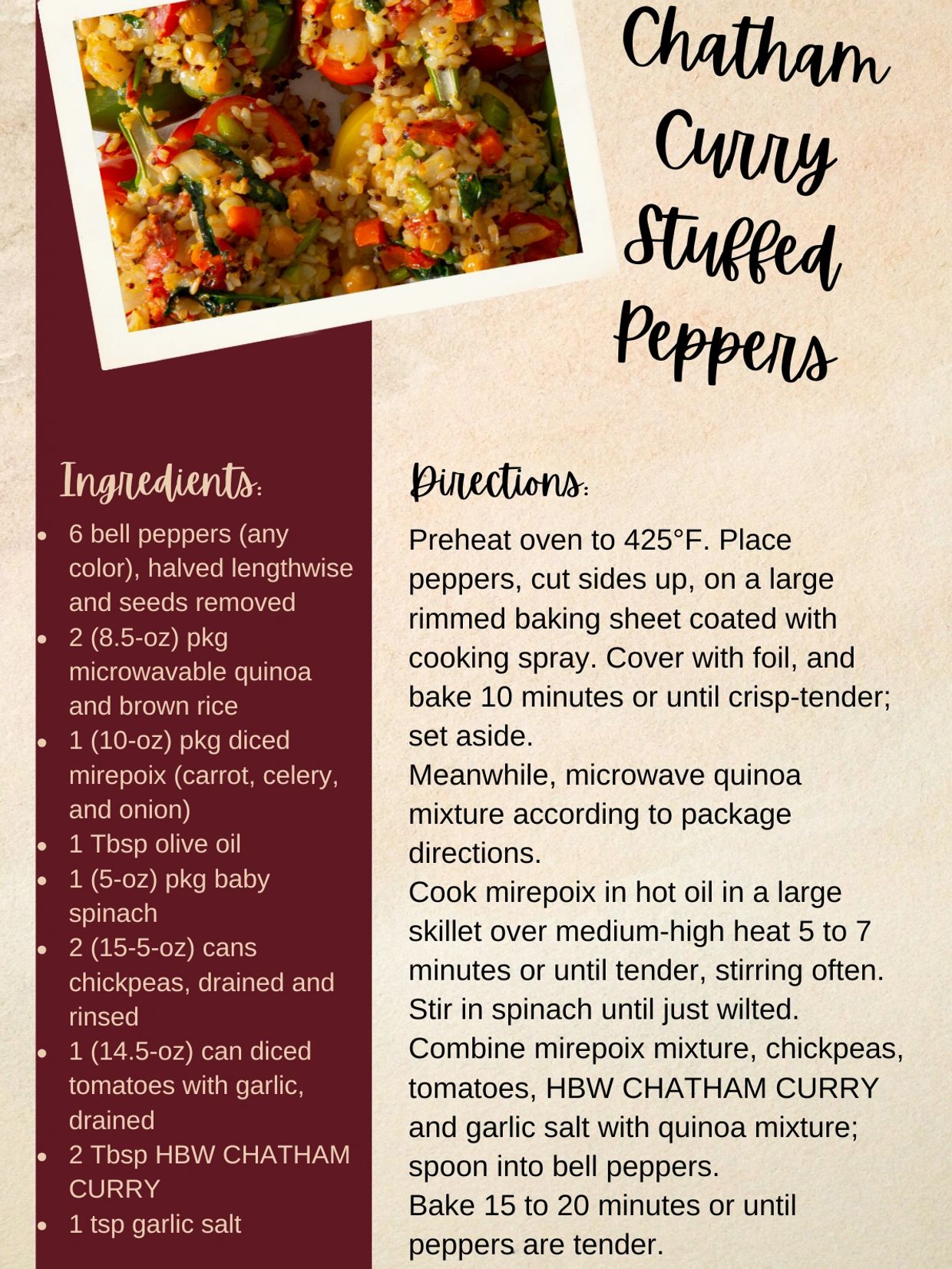 Chatham Curry Stuffed Peppers

Ingredients:

• 6 bell peppers (any color), halved lengthwise and seeds removed
• 2 (8.5-oz) pkg microwavable quinoa and brown rice
• 1 (10-oz) pkg diced mirepoix (carrot, celery, and onion)
• 1 Tbsp olive oil
• 1 (5-oz) pkg baby spinach
• 2 (15-5-oz) cans chickpeas, drained and rinsed
• 1 (14.5-oz) can diced tomatoes with garlic, drained
• 2 Tbsp HBW CHATHAM CURRY
• 1 tsp garlic salt

Directions:

Preheat oven to 425°F. Place peppers, cut sides up, on a large rimmed baking sheet coated with cooking spray. Cover with foil, and bake 10 minutes or until crisp-tender; set aside.

Meanwhile, microwave quinoa mixture according to package directions.

Cook mirepoix in hot oil in a large skillet over medium-high heat 5 to 7 minutes or until tender, stirring often. Stir in spinach until just wilted.

Combine mirepoix mixture, chickpeas, tomatoes, HBW CHATHAM CURRY and garlic salt with quinoa mixture; spoon into bell peppers.

Bake 15 to 20 minutes or until peppers are tender.